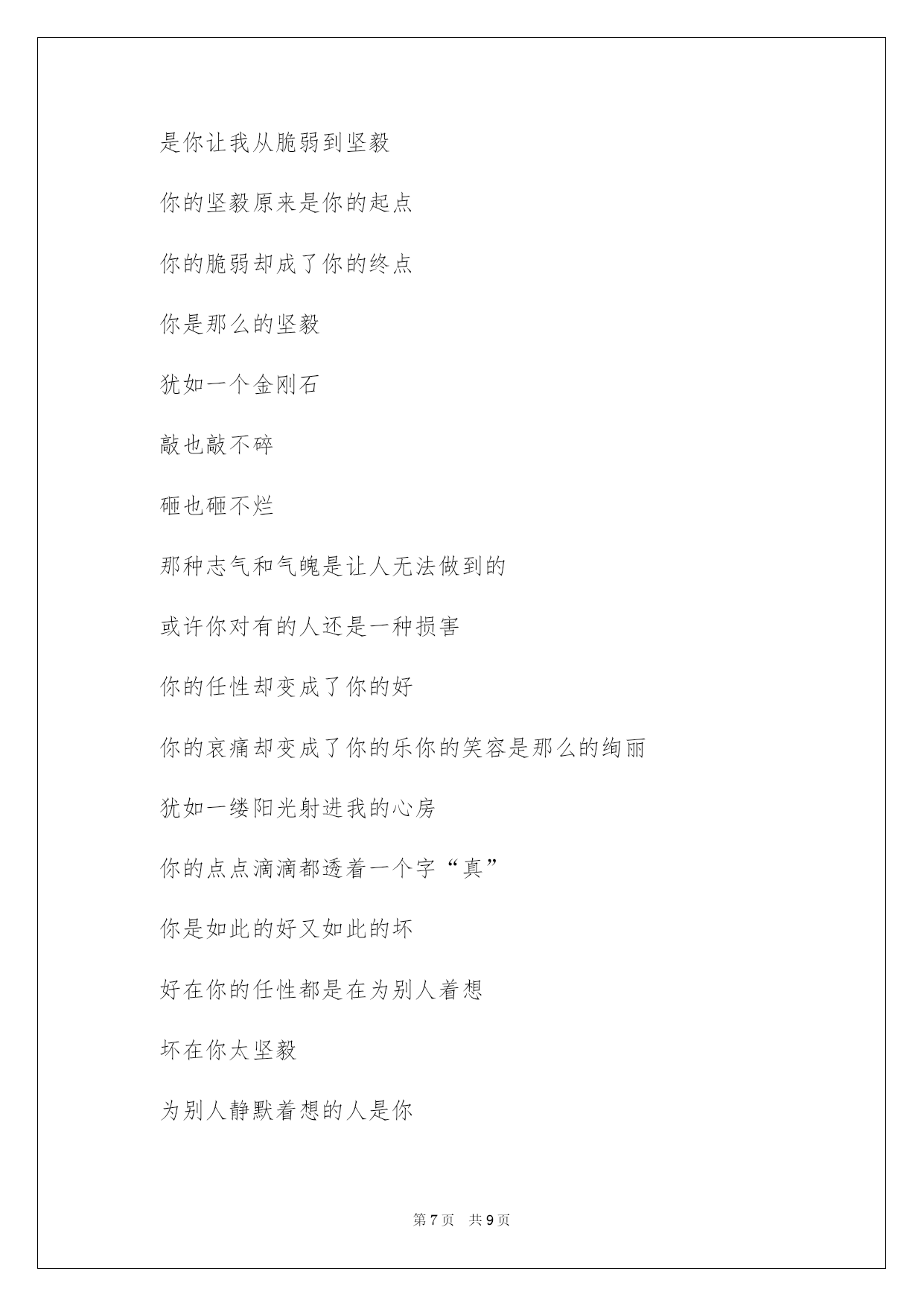 是你让我从脆弱到坚毅

你的坚毅原来是你的起点

你的脆弱却成了你的终点

你是那么的坚毅

犹如一个金刚石

敲也敲不碎

砸也砸不烂

那种志气和气魄是让人无法做到的

或许你对有的人还是一种损害

你的任性却变成了你的好

你的哀痛却变成了你的乐你的笑容是那么的绚丽

犹如一缕阳光射进我的心房

你的点点滴滴都透着一个字“真”

你是如此的好又如此的坏

好在你的任性都是在为别人着想

坏在你太坚毅

为别人静默着想的人是你

第 7 页 共 9 页